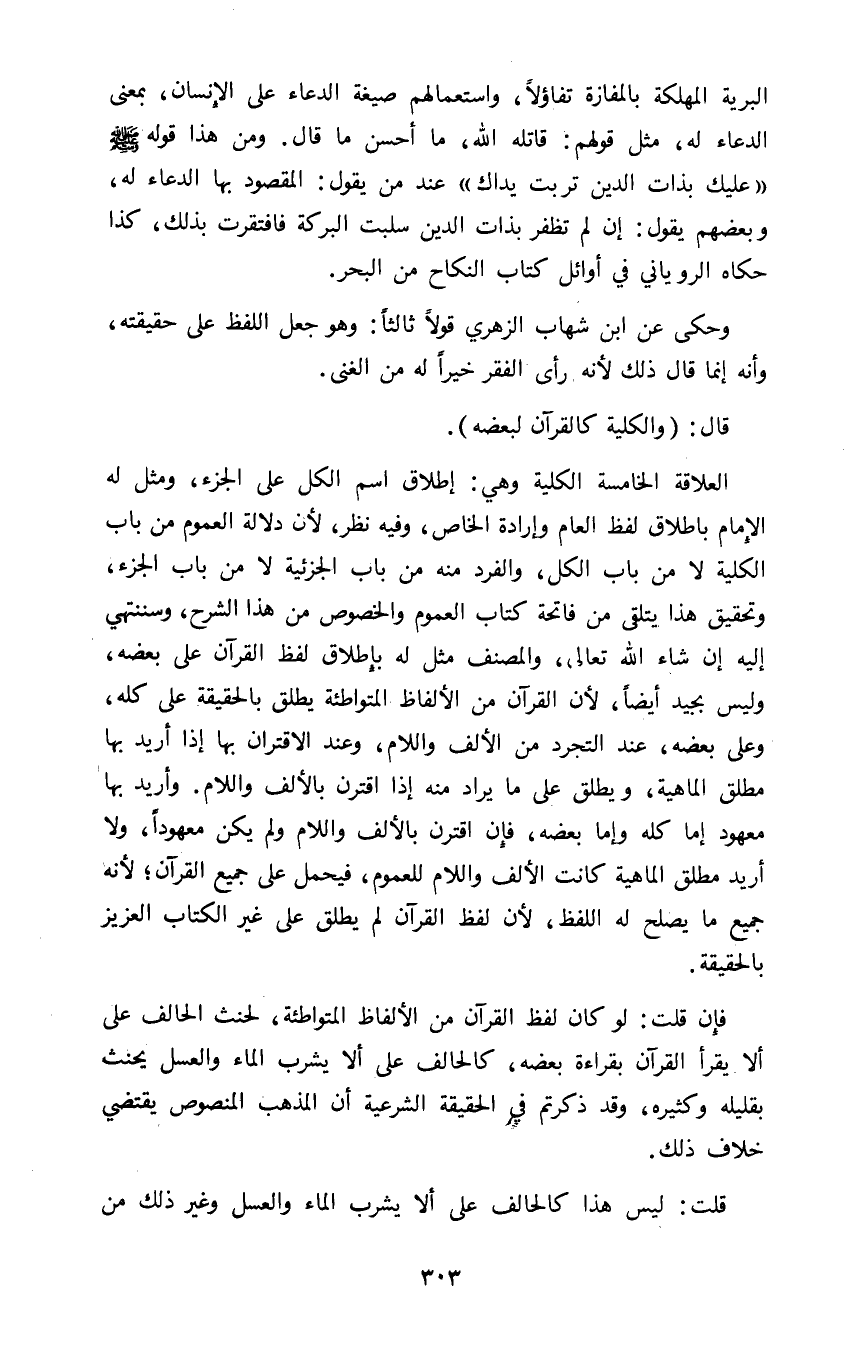 البرية المهلكة بالمفازة تفاؤلاً، واستعمالهم صيغة الدعاء على الإنسان، بمعنى الدعاء له، مثل قولهم: قاتله الله، ما أحسن ما قال. ومن هذا قوله ﷺ «عليك بذات الدين تربت يداك» عند من يقول: المقصود بها الدعاء له، وبعضهم يقول: إن لم تظفر بذات الدين سلبت البركة فافتقرت بذلك، كذا حكاه الروياني في أوائل كتاب النكاح من البحر.

وحكى عن ابن شهاب الزهري قولاً ثالثاً: وهو جعل اللفظ على حقيقته، وأنه إنما قال ذلك لأنه رأى الفقر خيراً له من الغنى.

قال: (والكلية كالقرآن لبعضه).

العلاقة الخامسة الكلية وهي: إطلاق اسم الكل على الجزء، ومثل له الإمام باطلاق لفظ العام وإرادة الخاص، وفيه نظر، لأن دلالة العموم من باب الكلية لا من باب الكل، والفرد منه من باب الجزئية لا من باب الجزء، وتحقيق هذا يتلقى من فاتحة كتاب العموم والخصوص من هذا الشرح، وسننتهي إليه إن شاء الله تعالى، والمصنف مثل له بإطلاق لفظ القرآن على بعضه، وليس بجيد أيضاً، لأن القرآن من الألفاظ المتواطئة يطلق بالحقيقة على كله، وعلى بعضه، عند التجرد من الألف واللام، وعند الاقتران بها إذا أريد بها مطلق الماهية، ويطلق على ما يراد منه إذا اقترن بالألف واللام. وأريد بها معهود إما كله وإما بعضه، فإن اقترن بالألف واللام ولم يكن معهوداً، ولا أريد مطلق الماهية كانت الألف واللام للعموم، فيحمل على جميع القرآن؛ لأنه جميع ما يصلح له اللفظ، لأن لفظ القرآن لم يطلق على غير الكتاب العزيز بالحقيقة.

فإن قلت: لو كان لفظ القرآن من الألفاظ المتواطئة، لحنث الحالف على ألا يقرأ القرآن بقراءة بعضه، كالحالف على ألا يشرب الماء والعسل يحنث بقليله وكثيره، وقد ذكرتم في الحقيقة الشرعية أن المذهب المنصوص يقتضي خلاف ذلك.

قلت: ليس هذا كالحالف على ألا يشرب الماء والعسل وغير ذلك من

٣٠٣